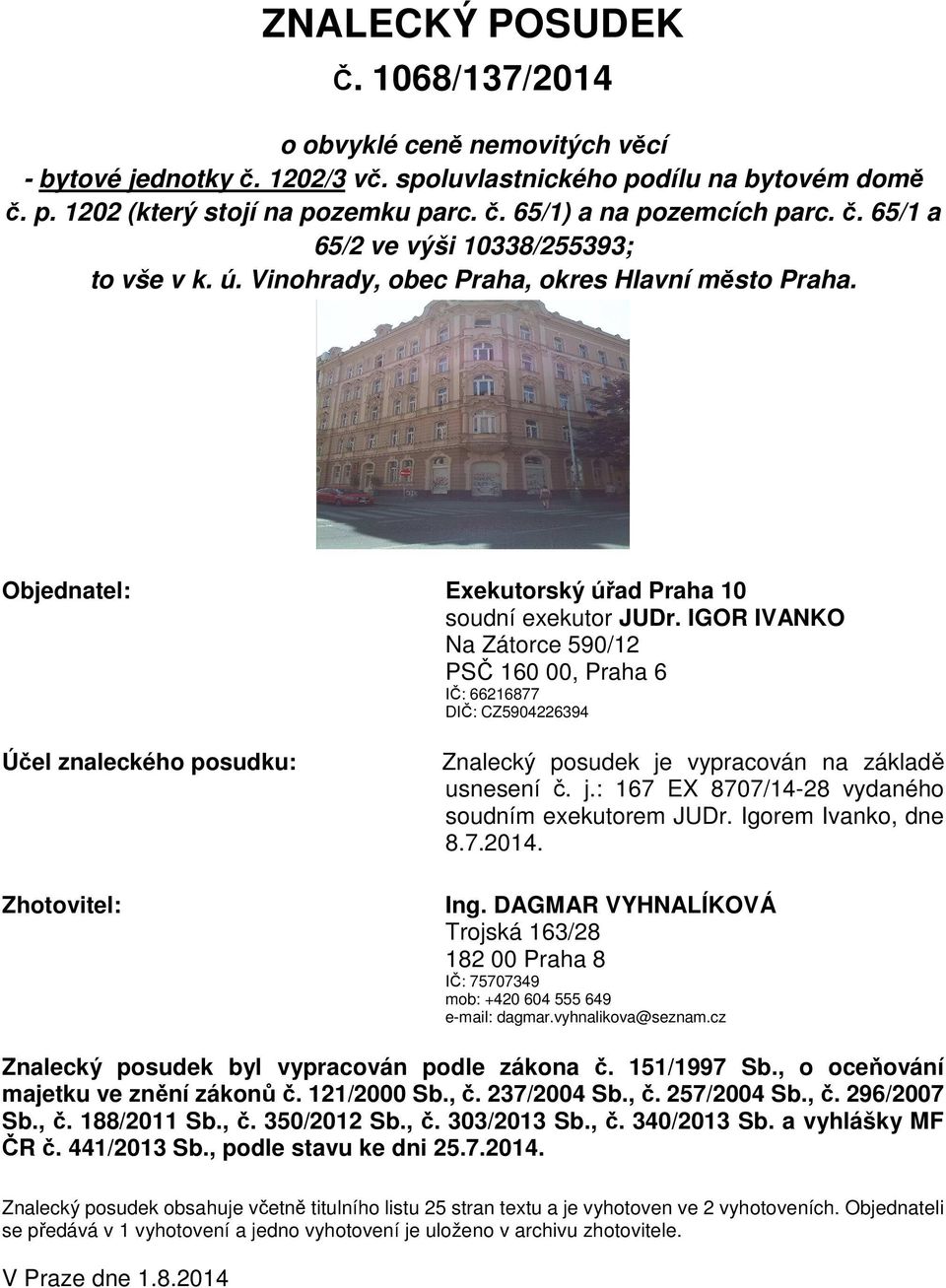 ZNALECKÝ POSUDEK

Č. 1068/137/2014

o obvyklé ceně nemovitých věcí
- bytové jednotky č. 1202/3 vč. spoluvlastnického podílu na bytovém domě č. p. 1202 (který stojí na pozemku parc. č. 65/1) a na pozemcích parc. č. 65/1 a 65/2 ve výši 10338/255393;
to vše v k. ú. Vinohrady, obec Praha, okres Hlavní město Praha.

Objednatel:

Exekutorský úřad Praha 10
soudní exekutor JUDr. IGOR IVANKO
Na Zátorce 590/12
PSČ 160 00, Praha 6
IČ: 66216877
DIČ: CZ5904226394

Účel znaleckého posudku:

Znalecký posudek je vypracován na základě usnesení č. j.: 167 EX 8707/14-28 vydaného soudním exekutorem JUDr. Igorem Ivanko, dne 8.7.2014.

Zhotovitel:

Ing. DAGMAR VYHNALÍKOVÁ
Trojská 163/28
182 00 Praha 8
IČ: 75707349
mob: +420 604 555 649
e-mail: dagmar.vyhnalikova@seznam.cz

Znalecký posudek byl vypracován podle zákona č. 151/1997 Sb., o oceňování majetku ve znění zákonů č. 121/2000 Sb., č. 237/2004 Sb., č. 257/2004 Sb., č. 296/2007 Sb., č. 188/2011 Sb., č. 350/2012 Sb., č. 303/2013 Sb., č. 340/2013 Sb. a vyhlášky MF ČR č. 441/2013 Sb., podle stavu ke dni 25.7.2014.

Znalecký posudek obsahuje včetně titulního listu 25 stran textu a je vyhotoven ve 2 vyhotoveních. Objednateli se předává v 1 vyhotovení a jedno vyhotovení je uloženo v archivu zhotovitele.

V Praze dne 1.8.2014